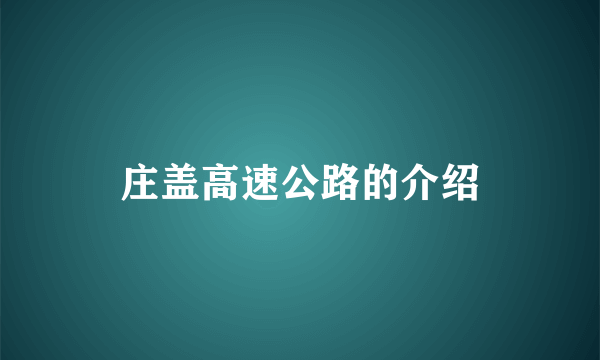 庄盖高速公路的介绍